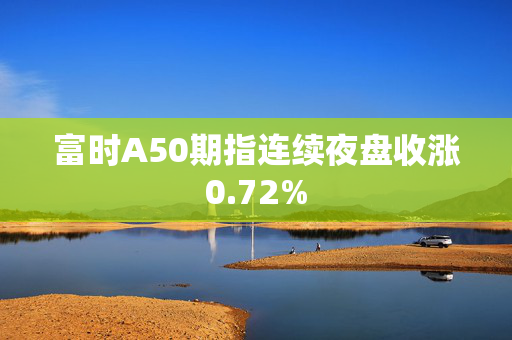 富时A50期指连续夜盘收涨0.72%